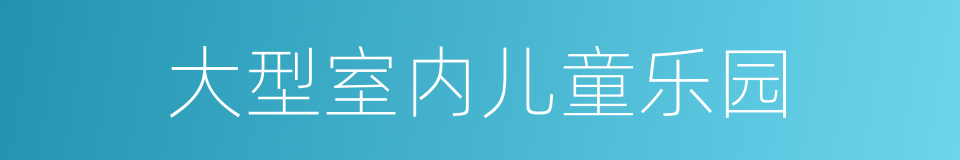 大型室内儿童乐园